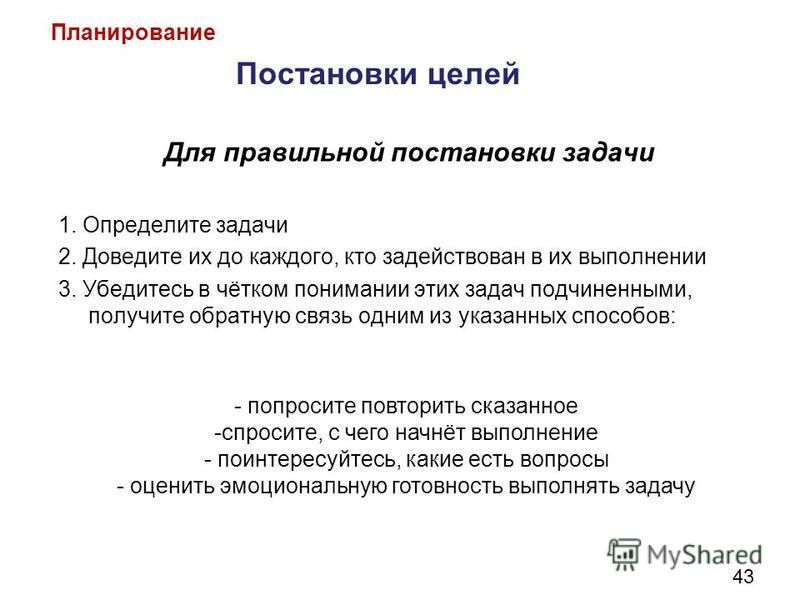 Планирование

Постановки целей

Для правильной постановки задачи

1. Определите задачи
2. Доведите их до каждого, кто задействован в их выполнении
3. Убедитесь в чётком понимании этих задач подчиненными, получите обратную связь одним из указанных способов:

- попросите повторить сказанное
-спросите, с чего начнёт выполнение
- поинтересуйтесь, какие есть вопросы
- оценить эмоциональную готовность выполнять задачу

MyShared

43